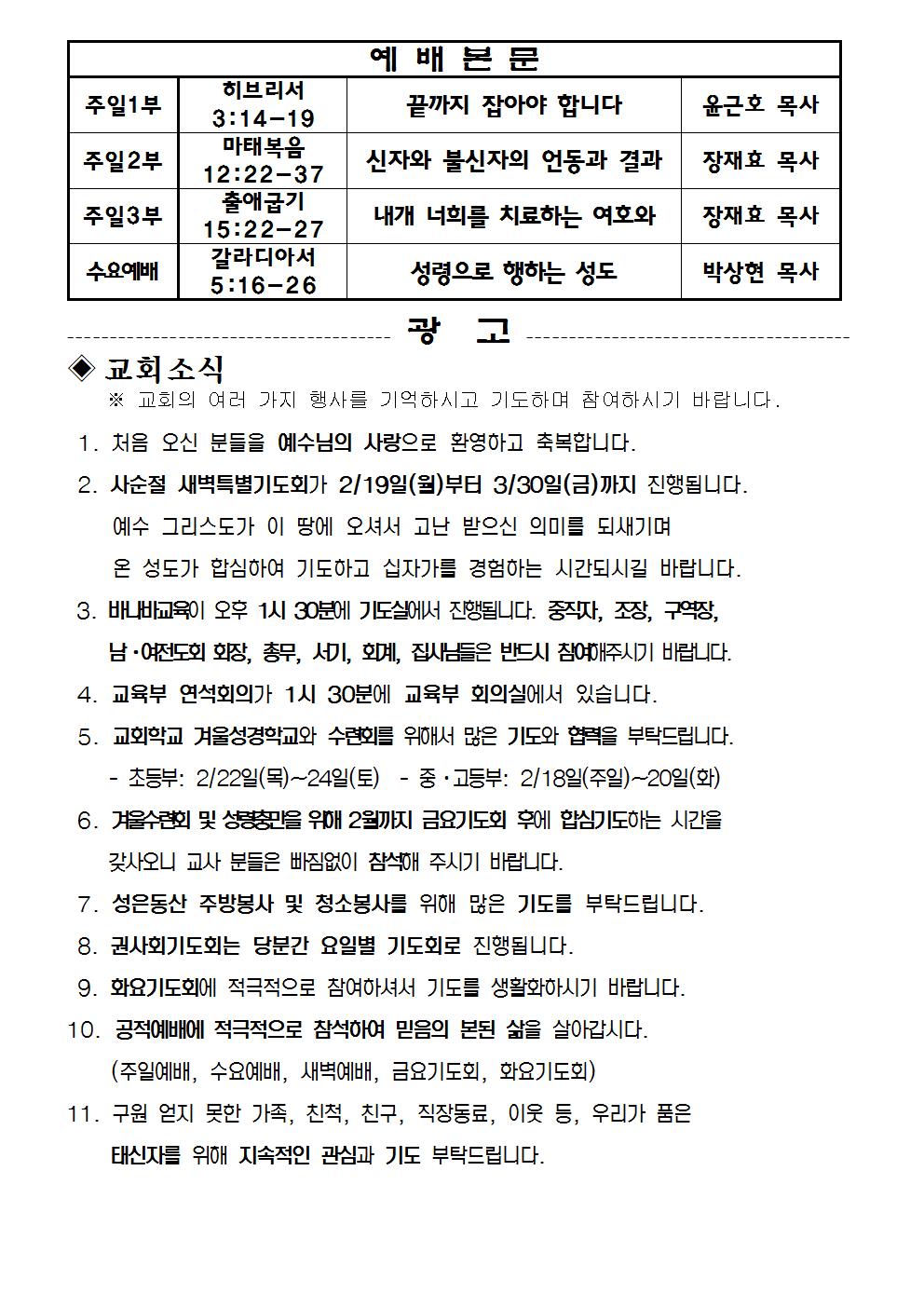 | 예 배 본 문 | | | |
|---|---|---|---|
| 주일1부 | 히브리서 3:14-19 | 끝까지 잡아야 합니다 | 윤근호 목사 |
| 주일2부 | 마태복음 12:22-37 | 신자와 불신자의 언동과 결과 | 장재효 목사 |
| 주일3부 | 출애굽기 15:22-27 | 내개 너희를 치료하는 여호와 | 장재효 목사 |
| 수요예배 | 갈라디아서 5:16-26 | 성령으로 행하는 성도 | 박상현 목사 |

광 고

◈ 교회소식
※ 교회의 여러 가지 행사를 기억하시고 기도하며 참여하시기 바랍니다.

1. 처음 오신 분들을 예수님의 사랑으로 환영하고 축복합니다.
2. 사순절 새벽특별기도회가 2/19일(월)부터 3/30일(금)까지 진행됩니다.
예수 그리스도가 이 땅에 오셔서 고난 받으신 의미를 되새기며
온 성도가 합심하여 기도하고 십자가를 경험하는 시간되시길 바랍니다.
3. 바나바교육이 오후 1시 30분에 기도실에서 진행됩니다. 중직자, 조장, 구역장,
남·여전도회 회장, 총무, 서기, 회계, 집사님들은 반드시 참여해주시기 바랍니다.
4. 교육부 연석회의가 1시 30분에 교육부 회의실에서 있습니다.
5. 교회학교 겨울성경학교와 수련회를 위해서 많은 기도와 협력을 부탁드립니다.
- 초등부: 2/22일(목)~24일(토) - 중·고등부: 2/18일(주일)~20일(화)
6. 겨울수련회 및 성령충만을 위해 2월까지 금요기도회 후에 합심기도하는 시간을
갖사오니 교사 분들은 빠짐없이 참석해 주시기 바랍니다.
7. 성은동산 주방봉사 및 청소봉사를 위해 많은 기도를 부탁드립니다.
8. 권사회기도회는 당분간 요일별 기도회로 진행됩니다.
9. 화요기도회에 적극적으로 참여하셔서 기도를 생활화하시기 바랍니다.
10. 공적예배에 적극적으로 참석하여 믿음의 본된 삶을 살아갑시다.
(주일예배, 수요예배, 새벽예배, 금요기도회, 화요기도회)
11. 구원 얻지 못한 가족, 친척, 친구, 직장동료, 이웃 등, 우리가 품은
태신자를 위해 지속적인 관심과 기도 부탁드립니다.